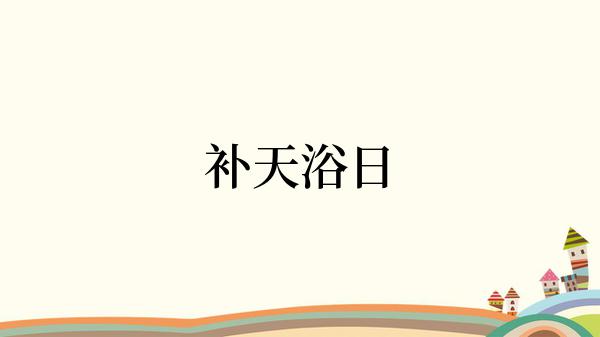 补天浴日